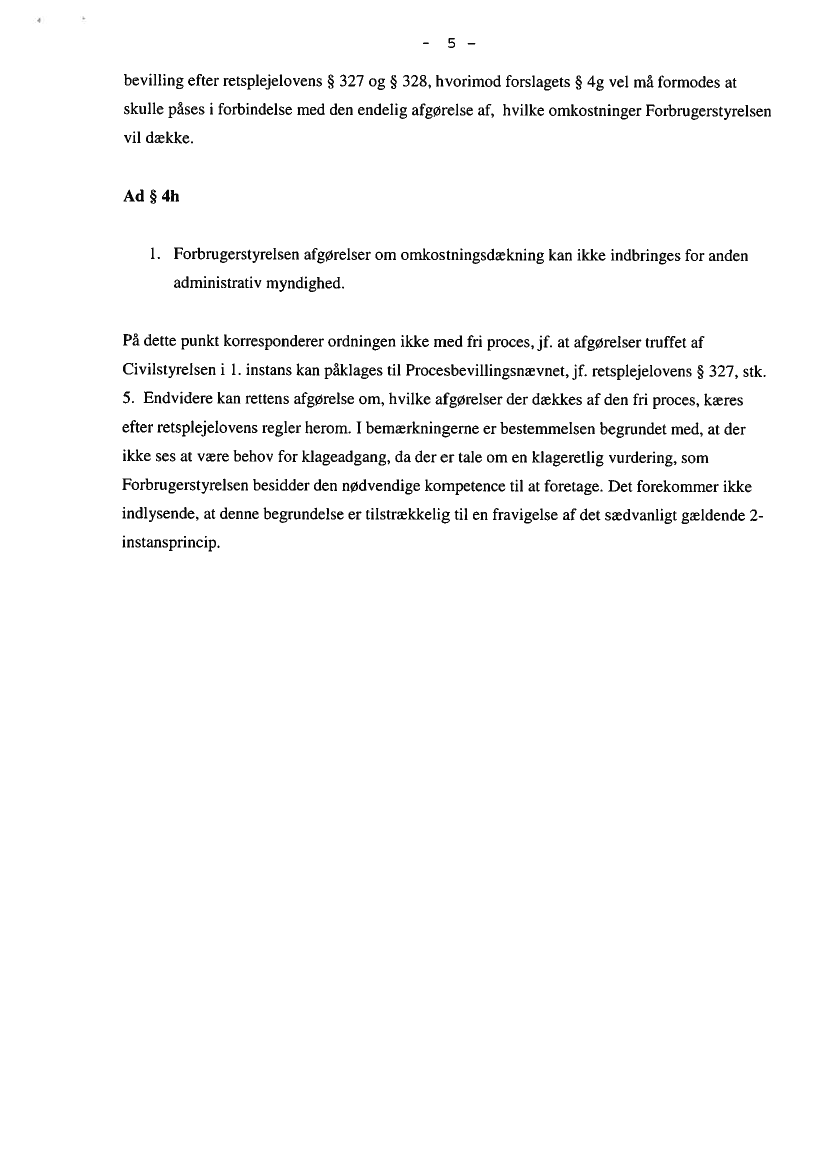 - 5 -

bevilling efter retsplejelovens § 327 og § 328, hvorimod forslagets § 4g vel må formodes at skulle påses i forbindelse med den endelig afgørelse af, hvilke omkostninger Forbrugerstyrelsen vil dække.

Ad § 4h

1. Forbrugerstyrelsen afgørelser om omkostningsdækning kan ikke indbringes for anden administrativ myndighed.

På dette punkt korresponderer ordningen ikke med fri proces, jf. at afgørelser truffet af Civilstyrelsen i 1. instans kan påklages til Procesbevillingsnævnet, jf. retsplejelovens § 327, stk. 5. Endvidere kan rettens afgørelse om, hvilke afgørelser der dækkes af den fri proces, kæres efter retsplejelovens regler herom. I bemærkningerne er bestemmelsen begrundet med, at der ikke ses at være behov for klageadgang, da der er tale om en klageretlig vurdering, som Forbrugerstyrelsen besidder den nødvendige kompetence til at foretage. Det forekommer ikke indlysende, at denne begrundelse er tilstrækkelig til en fravigelse af det sædvanligt gældende 2-instansprincip.